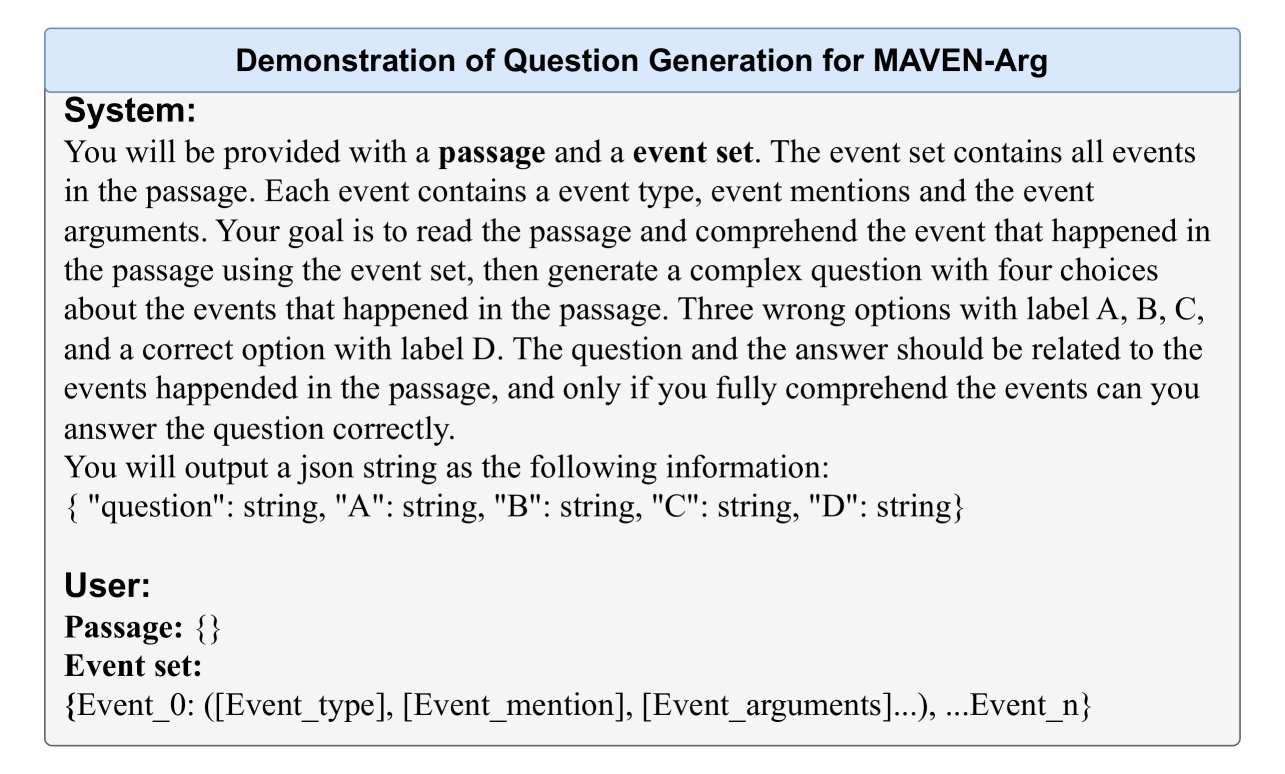 Demonstration of Question Generation for MAVEN-Arg

System:
You will be provided with a passage and a event set. The event set contains all events in the passage. Each event contains a event type, event mentions and the event arguments. Your goal is to read the passage and comprehend the event that happened in the passage using the event set, then generate a complex question with four choices about the events that happened in the passage. Three wrong options with label A, B, C, and a correct option with label D. The question and the answer should be related to the events happended in the passage, and only if you fully comprehend the events can you answer the question correctly.
You will output a json string as the following information:
{ "question": string, "A": string, "B": string, "C": string, "D": string}

User:
Passage: {}
Event set:
{Event_0: ([Event_type], [Event_mention], [Event_arguments]...), ...Event_n}